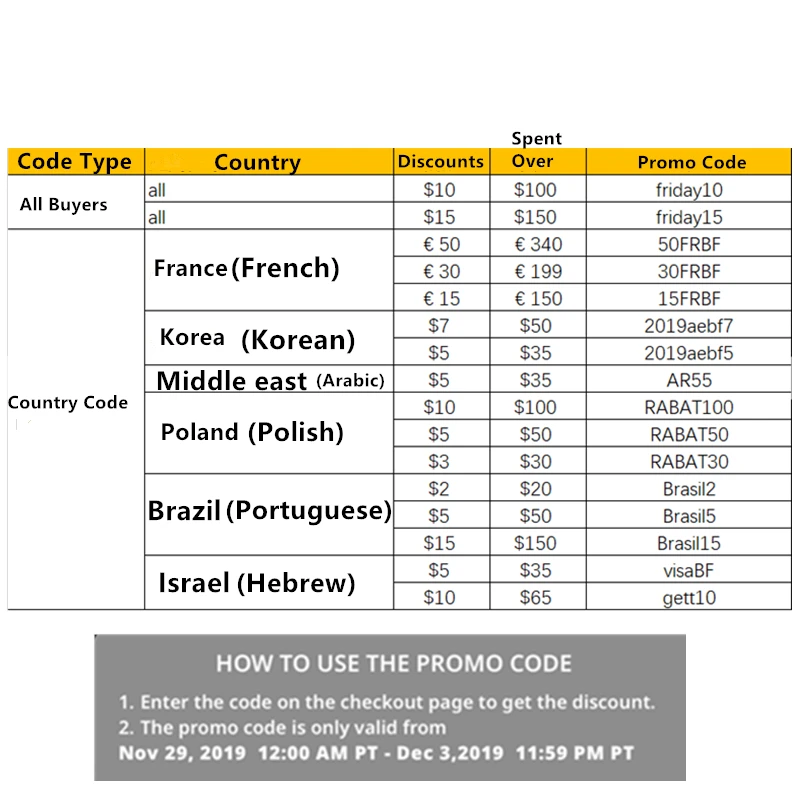 | Code Type | Country | Discounts | Spent Over | Promo Code |
|---|---|---|---|---|
| All Buyers | all | $10 | $100 | friday10 |
| | all | $15 | $150 | friday15 |
| Country Code | France (French) | € 50 | € 340 | 50FRBF |
| | | € 30 | € 199 | 30FRBF |
| | | € 15 | € 150 | 15FRBF |
| | Korea (Korean) | $7 | $50 | 2019aebf7 |
| | | $5 | $35 | 2019aebf5 |
| | Middle east (Arabic) | $5 | $35 | AR55 |
| | Poland (Polish) | $10 | $100 | RABAT100 |
| | | $5 | $50 | RABAT50 |
| | | $3 | $30 | RABAT30 |
| | Brazil (Portuguese) | $2 | $20 | Brasil2 |
| | | $5 | $50 | Brasil5 |
| | | $15 | $150 | Brasil15 |
| | Israel (Hebrew) | $5 | $35 | visaBF |
| | | $10 | $65 | gett10 |

HOW TO USE THE PROMO CODE

1. Enter the code on the checkout page to get the discount.
2. The promo code is only valid from
Nov 29, 2019 12:00 AM PT - Dec 3,2019 11:59 PM PT